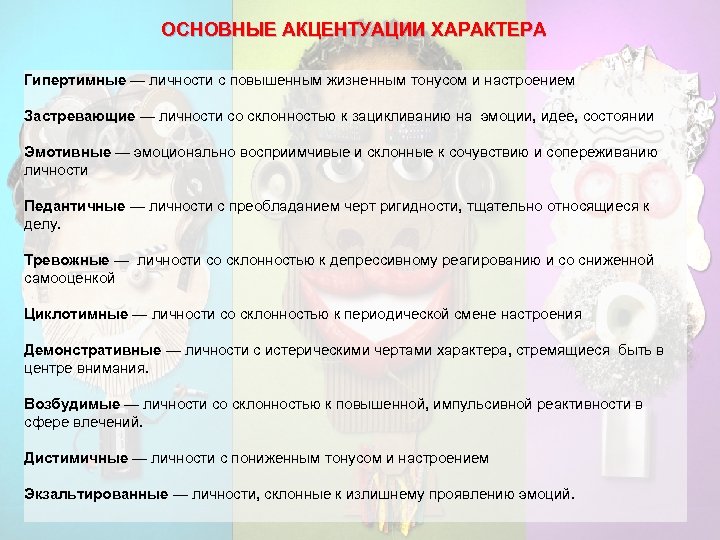 ОСНОВНЫЕ АКЦЕНТУАЦИИ ХАРАКТЕРА

Гипертимные — личности с повышенным жизненным тонусом и настроением

Застревающие — личности со склонностью к зацикливанию на эмоции, идее, состоянии

Эмотивные — эмоционально восприимчивые и склонные к сочувствию и сопереживанию личности

Педантичные — личности с преобладанием черт ригидности, тщательно относящиеся к делу.

Тревожные — личности со склонностью к депрессивному реагированию и со сниженной самооценкой

Циклотимные — личности со склонностью к периодической смене настроения

Демонстративные — личности с истерическими чертами характера, стремящиеся быть в центре внимания.

Возбудимые — личности со склонностью к повышенной, импульсивной реактивности в сфере влечений.

Дистимичные — личности с пониженным тонусом и настроением

Экзальтированные — личности, склонные к излишнему проявлению эмоций.